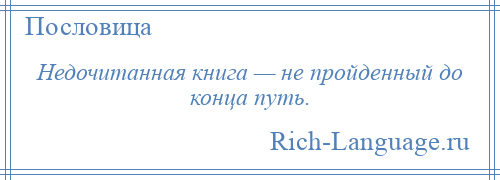 Пословица

Недочитанная книга — не пройденный до конца путь.

Rich-Language.ru